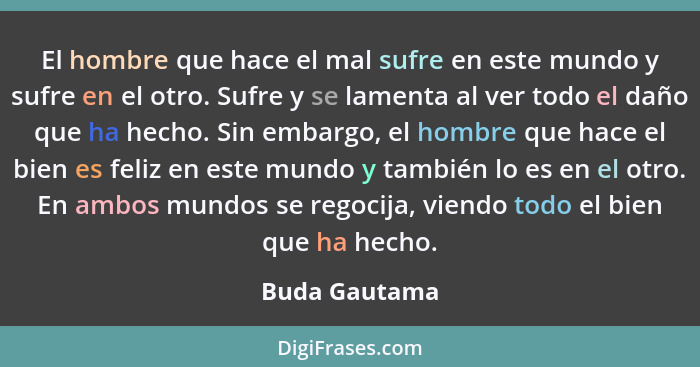 El hombre que hace el mal sufre en este mundo y sufre en el otro. Sufre y se lamenta al ver todo el daño que ha hecho. Sin embargo, el hombre que hace el bien es feliz en este mundo y también lo es en el otro. En ambos mundos se regocija, viendo todo el bien que ha hecho.

Buda Gautama

DigiFrases.com